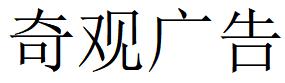 奇观广告